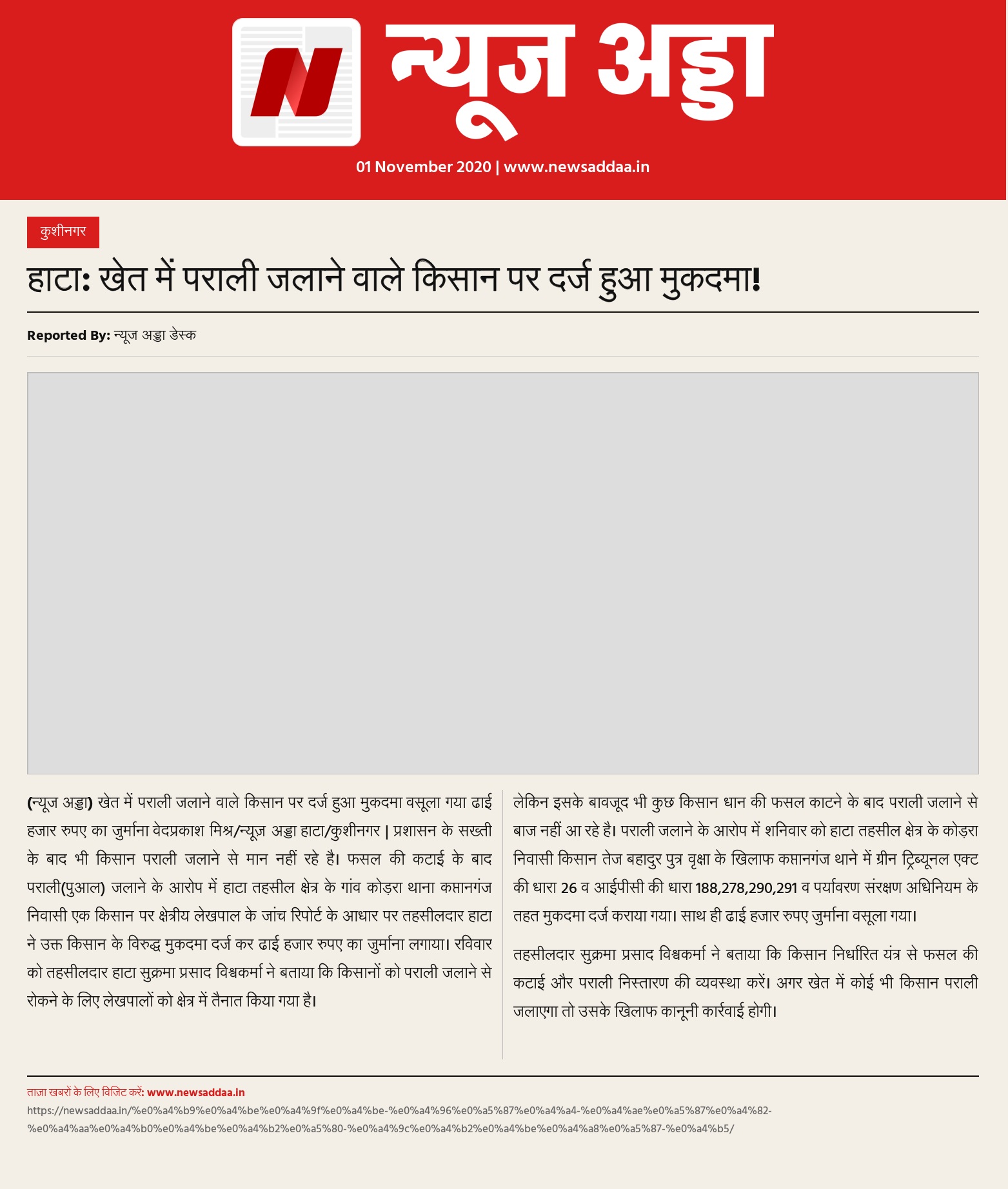 न्यूज अड्डा

01 November 2020 | www.newsaddaa.in

कुशीनगर

हाटा: खेत में पराली जलाने वाले किसान पर दर्ज हुआ मुकदमा!

Reported By: न्यूज अड्डा डेस्क

(न्यूज अड्डा) खेत में पराली जलाने वाले किसान पर दर्ज हुआ मुकदमा वसूला गया ढाई हजार रुपए का जुर्माना वेदप्रकाश मिश्र/न्यूज़ अड्डा हाटा/कुशीनगर | प्रशासन के सख्ती के बाद भी किसान पराली जलाने से मान नहीं रहे है। फसल की कटाई के बाद पराली(पुआल) जलाने के आरोप में हाटा तहसील क्षेत्र के गांव कोड़रा थाना कप्तानगंज निवासी एक किसान पर क्षेत्रीय लेखपाल के जांच रिपोर्ट के आधार पर तहसीलदार हाटा ने उक्त किसान के विरुद्ध मुकदमा दर्ज कर ढाई हजार रुपए का जुर्माना लगाया। रविवार को तहसीलदार हाटा सुक्रमा प्रसाद विश्वकर्मा ने बताया कि किसानों को पराली जलाने से रोकने के लिए लेखपालों को क्षेत्र में तैनात किया गया है।

लेकिन इसके बावजूद भी कुछ किसान धान की फसल काटने के बाद पराली जलाने से बाज नहीं आ रहे है। पराली जलाने के आरोप में शनिवार को हाटा तहसील क्षेत्र के कोड़रा निवासी किसान तेज बहादुर पुत्र वृक्षा के खिलाफ कप्तानगंज थाने में ग्रीन ट्रिब्यूनल एक्ट की धारा 26 व आईपीसी की धारा 188,278,290,291 व पर्यावरण संरक्षण अधिनियम के तहत मुकदमा दर्ज कराया गया। साथ ही ढाई हजार रुपए जुर्माना वसूला गया।

तहसीलदार सुक्रमा प्रसाद विश्वकर्मा ने बताया कि किसान निर्धारित यंत्र से फसल की कटाई और पराली निस्तारण की व्यवस्था करें। अगर खेत में कोई भी किसान पराली जलाएगा तो उसके खिलाफ कानूनी कार्रवाई होगी।

ताज़ा खबरों के लिए विजिट करें: www.newsaddaa.in
https://newsaddaa.in/%e0%a4%b9%e0%a4%be%e0%a4%9f%e0%a4%be-%e0%a4%96%e0%a5%87%e0%a4%a4-%e0%a4%ae%e0%a5%87%e0%a4%82-%e0%a4%aa%e0%a4%b0%e0%a4%be%e0%a4%b2%e0%a5%80-%e0%a4%9c%e0%a4%b2%e0%a4%be%e0%a4%a8%e0%a5%87-%e0%a4%b5/